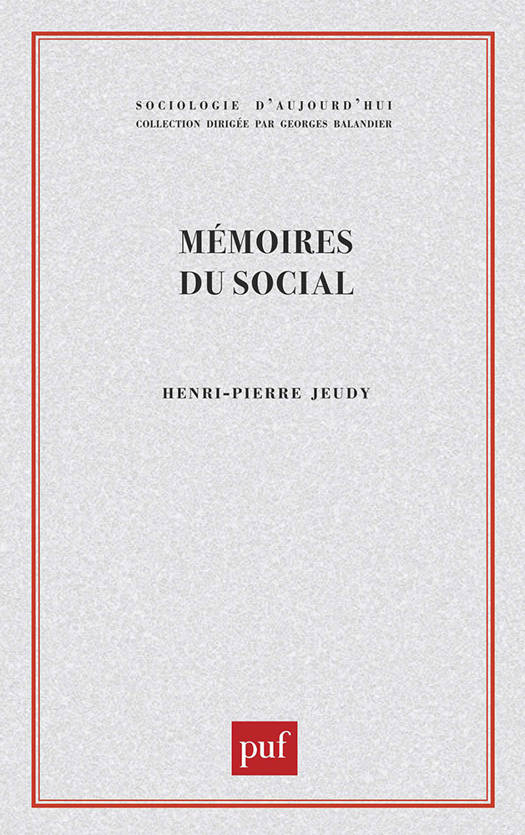 SOCIOLOGIE D'AUJOURD'HUI
COLLECTION DIRIGÉE PAR GEORGES BALANDIER

MÉMOIRES
DU SOCIAL

HENRI-PIERRE JEUDY

puf